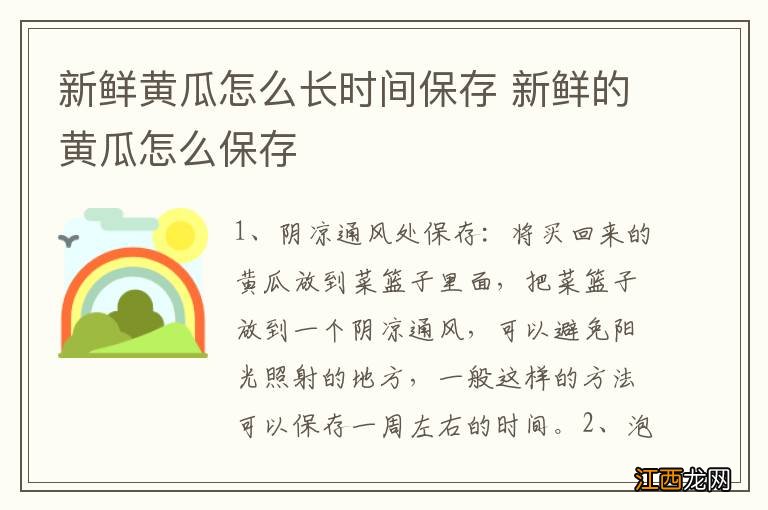 新鲜黄瓜怎么长时间保存 新鲜的黄瓜怎么保存

1、阴凉通风处保存：将买回来的黄瓜放到菜篮子里面，把菜篮子放到一个阴凉通风，可以避免阳光照射的地方，一般这样的方法可以保存一周左右的时间。2、泡

江西龙网